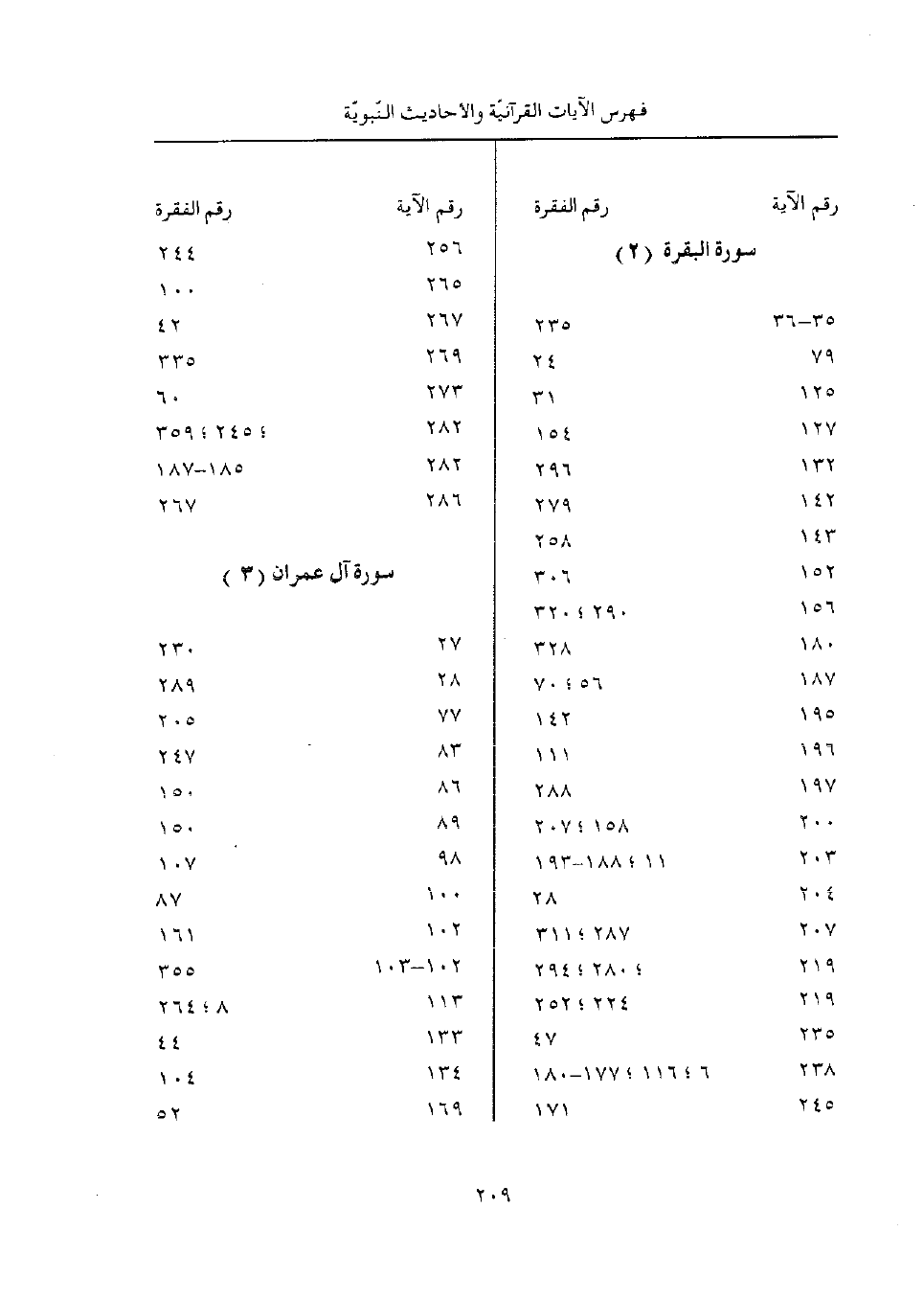 فهرس الآيات القرآنيّة والأحاديث النّبويّة

| رقم الآية | رقم الفقرة |
|---|---|
| سورة البقرة (٢) | |
| ٣٥–٣٦ | ٢٣٥ |
| ٧٩ | ٢٤ |
| ١٢٥ | ٣١ |
| ١٢٧ | ١٥٤ |
| ١٣٢ | ٢٩٦ |
| ١٤٢ | ٢٧٩ |
| ١٤٣ | ٢٥٨ |
| ١٥٢ | ٣٠٦ |
| ١٥٦ | ٢٩٠ ؛ ٣٢٠ |
| ١٨٠ | ٣٢٨ |
| ١٨٧ | ٥٦ ؛ ٧٠ |
| ١٩٥ | ١٤٢ |
| ١٩٦ | ١١١ |
| ١٩٧ | ٢٨٨ |
| ٢٠٠ | ١٥٨ ؛ ٢٠٧ |
| ٢٠٣ | ١١ ؛ ١٨٨–١٩٣ |
| ٢٠٤ | ٢٨ |
| ٢٠٧ | ٢٨٧ ؛ ٣١١ |
| ٢١٩ | ؛ ٢٨٠ ؛ ٢٩٤ |
| ٢١٩ | ٢٢٤ ؛ ٢٥٢ |
| ٢٣٥ | ٤٧ |
| ٢٣٨ | ٦ ؛ ١١٦ ؛ ١٧٧–١٨٠ |
| ٢٤٥ | ١٧١ |

| رقم الآية | رقم الفقرة |
|---|---|
| ٢٥٦ | ٢٤٤ |
| ٢٦٥ | ١٠٠ |
| ٢٦٧ | ٤٢ |
| ٢٦٩ | ٣٣٥ |
| ٢٧٣ | ٦٠ |
| ٢٨٢ | ؛ ٢٤٥ ؛ ٣٥٩ |
| ٢٨٢ | ١٨٥–١٨٧ |
| ٢٨٦ | ٢٦٧ |
| سورة آل عمران (٣) | |
| ٢٧ | ٢٣٠ |
| ٢٨ | ٢٨٩ |
| ٧٧ | ٢٠٥ |
| ٨٣ | ٢٤٧ |
| ٨٦ | ١٥٠ |
| ٨٩ | ١٥٠ |
| ٩٨ | ١٠٧ |
| ١٠٠ | ٨٧ |
| ١٠٢ | ١٦١ |
| ١٠٢–١٠٣ | ٣٥٥ |
| ١١٣ | ٨ ؛ ٢٦٤ |
| ١٣٣ | ٤٤ |
| ١٣٤ | ١٠٤ |
| ١٦٩ | ٥٢ |

٢٠٩